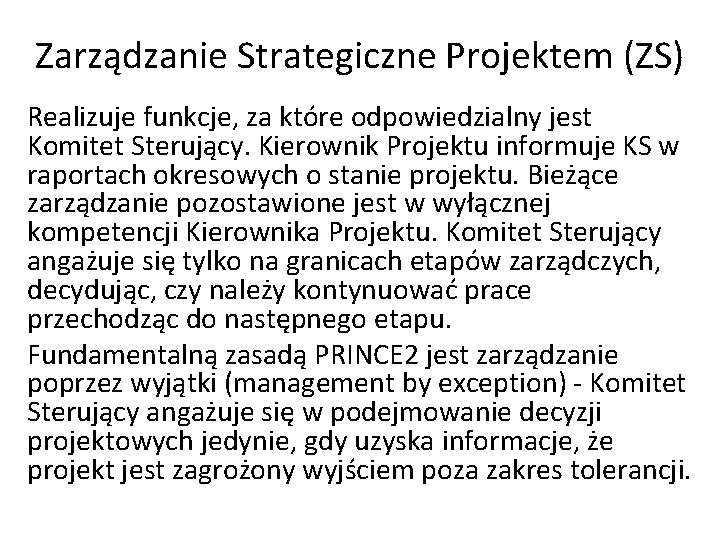 Zarządzanie Strategiczne Projektem (ZS)

Realizuje funkcje, za które odpowiedzialny jest Komitet Sterujący. Kierownik Projektu informuje KS w raportach okresowych o stanie projektu. Bieżące zarządzanie pozostawione jest w wyłącznej kompetencji Kierownika Projektu. Komitet Sterujący angażuje się tylko na granicach etapów zarządczych, decydując, czy należy kontynuować prace przechodząc do następnego etapu.

Fundamentalną zasadą PRINCE2 jest zarządzanie poprzez wyjątki (management by exception) - Komitet Sterujący angażuje się w podejmowanie decyzji projektowych jedynie, gdy uzyska informacje, że projekt jest zagrożony wyjściem poza zakres tolerancji.